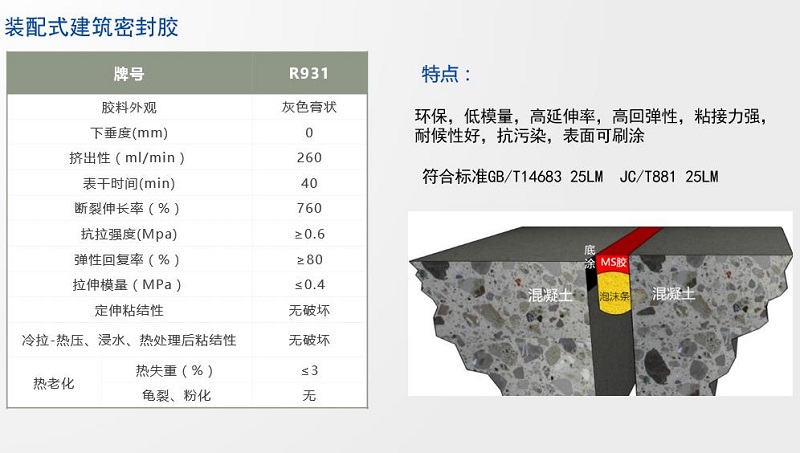 装配式建筑密封胶

| 牌号 | | R931 |
|---|---|---|
| 胶料外观 | | 灰色膏状 |
| 下垂度(mm) | | 0 |
| 挤出性（ml/min） | | 260 |
| 表干时间(min) | | 40 |
| 断裂伸长率（%） | | 760 |
| 抗拉强度(Mpa) | | ≥0.6 |
| 弹性回复率（%） | | ≥80 |
| 拉伸模量（MPa） | | ≤0.4 |
| 定伸粘结性 | | 无破坏 |
| 冷拉-热压、浸水、热处理后粘结性 | | 无破坏 |
| 热老化 | 热失重（%） | ≤3 |
| | 龟裂、粉化 | 无 |

特点：

环保，低模量，高延伸率，高回弹性，粘接力强，耐候性好，抗污染，表面可刷涂

符合标准GB/T14683 25LM JC/T881 25LM

底涂
MS胶
混凝土
泡沫条
混凝土